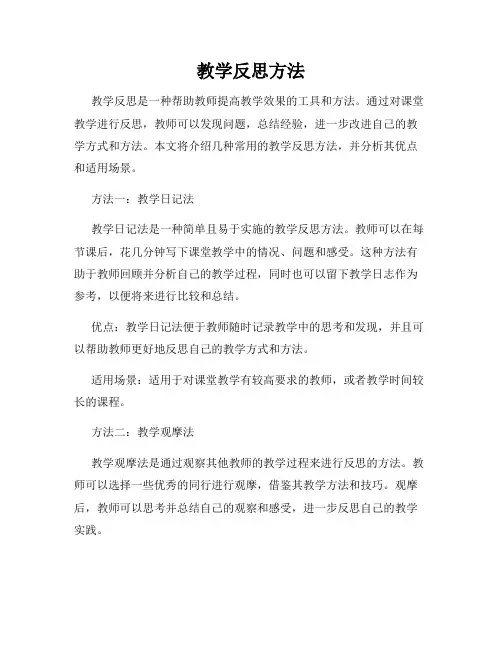 教学反思方法

教学反思是一种帮助教师提高教学效果的工具和方法。通过对课堂教学进行反思，教师可以发现问题，总结经验，进一步改进自己的教学方式和方法。本文将介绍几种常用的教学反思方法，并分析其优点和适用场景。

方法一：教学日记法

教学日记法是一种简单且易于实施的教学反思方法。教师可以在每节课后，花几分钟写下课堂教学中的情况、问题和感受。这种方法有助于教师回顾并分析自己的教学过程，同时也可以留下教学日志作为参考，以便将来进行比较和总结。

优点：教学日记法便于教师随时记录教学中的思考和发现，并且可以帮助教师更好地反思自己的教学方式和方法。

适用场景：适用于对课堂教学有较高要求的教师，或者教学时间较长的课程。

方法二：教学观摩法

教学观摩法是通过观察其他教师的教学过程来进行反思的方法。教师可以选择一些优秀的同行进行观摩，借鉴其教学方法和技巧。观摩后，教师可以思考并总结自己的观察和感受，进一步反思自己的教学实践。